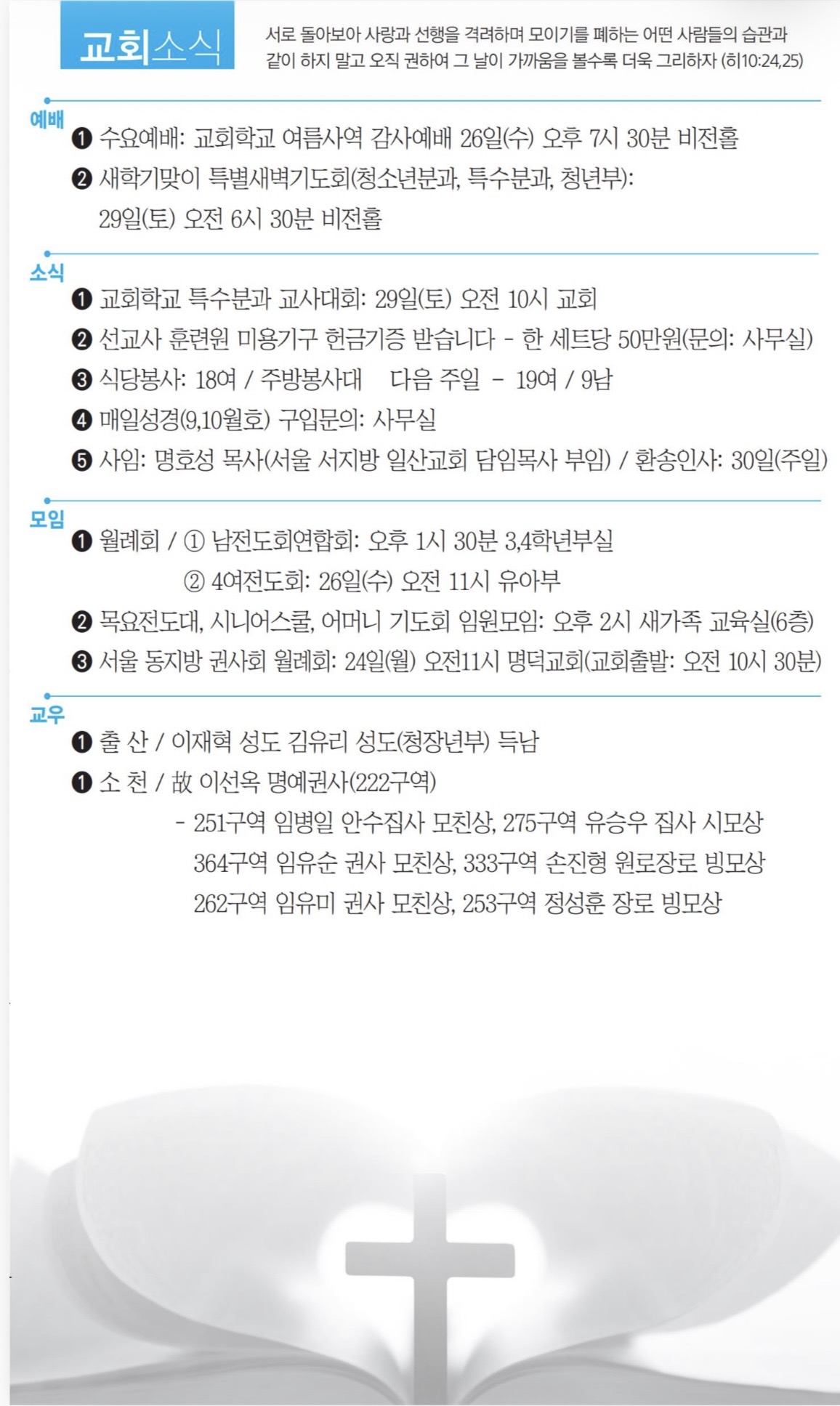 교회소식

서로 돌아보아 사랑과 선행을 격려하며 모이기를 폐하는 어떤 사람들의 습관과 같이 하지 말고 오직 권하여 그 날이 가까움을 볼수록 더욱 그리하자 (히10:24,25)

예배

❶ 수요예배: 교회학교 여름사역 감사예배 26일(수) 오후 7시 30분 비전홀

❷ 새학기맞이 특별새벽기도회(청소년분과, 특수분과, 청년부): 29일(토) 오전 6시 30분 비전홀

소식

❶ 교회학교 특수분과 교사대회: 29일(토) 오전 10시 교회

❷ 선교사 훈련원 미용기구 헌금기증 받습니다 - 한 세트당 50만원(문의: 사무실)

❸ 식당봉사: 18여 / 주방봉사대 다음 주일 - 19여 / 9남

❹ 매일성경(9,10월호) 구입문의: 사무실

❺ 사임: 명호성 목사(서울 서지방 일산교회 담임목사 부임) / 환송인사: 30일(주일)

모임

❶ 월례회 / ① 남전도회연합회: 오후 1시 30분 3,4학년부실
② 4여전도회: 26일(수) 오전 11시 유아부

❷ 목요전도대, 시니어스쿨, 어머니 기도회 임원모임: 오후 2시 새가족 교육실(6층)

❸ 서울 동지방 권사회 월례회: 24일(월) 오전11시 명덕교회(교회출발: 오전 10시 30분)

교우

❶ 출 산 / 이재혁 성도 김유리 성도(청장년부) 득남

❶ 소 천 / 故 이선옥 명예권사(222구역)
- 251구역 임병일 안수집사 모친상, 275구역 유승우 집사 시모상
364구역 임유순 권사 모친상, 333구역 손진형 원로장로 빙모상
262구역 임유미 권사 모친상, 253구역 정성훈 장로 빙모상